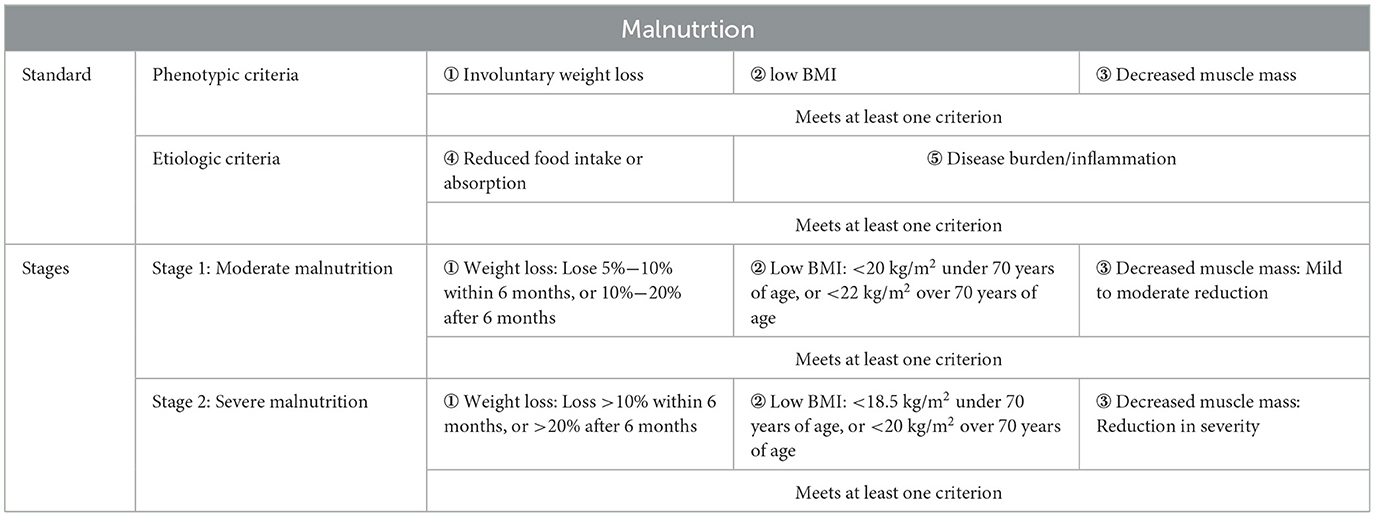 | Malnutrtion | | | | |
|---|---|---|---|---|
| Standard | Phenotypic criteria | ① Involuntary weight loss | ② low BMI | ③ Decreased muscle mass |
| | | Meets at least one criterion | | |
| | Etiologic criteria | ④ Reduced food intake or absorption | ⑤ Disease burden/inflammation | |
| | | Meets at least one criterion | | |
| Stages | Stage 1: Moderate malnutrition | ① Weight loss: Lose 5%—10% within 6 months, or 10%—20% after 6 months | ② Low BMI: <20 kg/m$^2$ under 70 years of age, or <22 kg/m$^2$ over 70 years of age | ③ Decreased muscle mass: Mild to moderate reduction |
| | | Meets at least one criterion | | |
| | Stage 2: Severe malnutrition | ① Weight loss: Loss >10% within 6 months, or >20% after 6 months | ② Low BMI: <18.5 kg/m$^2$ under 70 years of age, or <20 kg/m$^2$ over 70 years of age | ③ Decreased muscle mass: Reduction in severity |
| | | Meets at least one criterion | | |